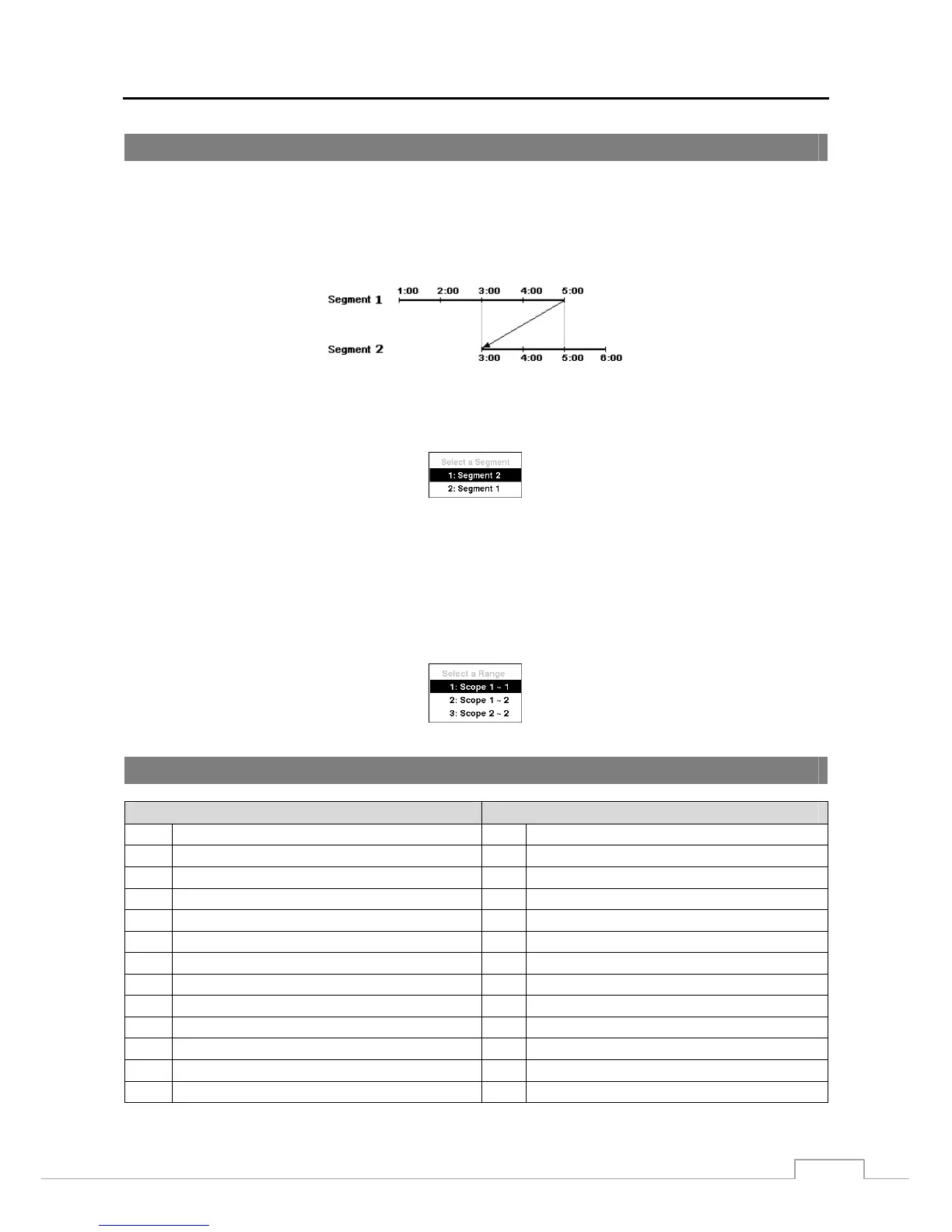 Segment 1
1:00
2:00
3:00
4:00
5:00

Segment 2
3:00
4:00
5:00
6:00

Select a Segment
1: Segment 2
2: Segment 1

Select a Range
1: Scope 1 ~ 1
2: Scope 1 ~ 2
3: Scope 2 ~ 2